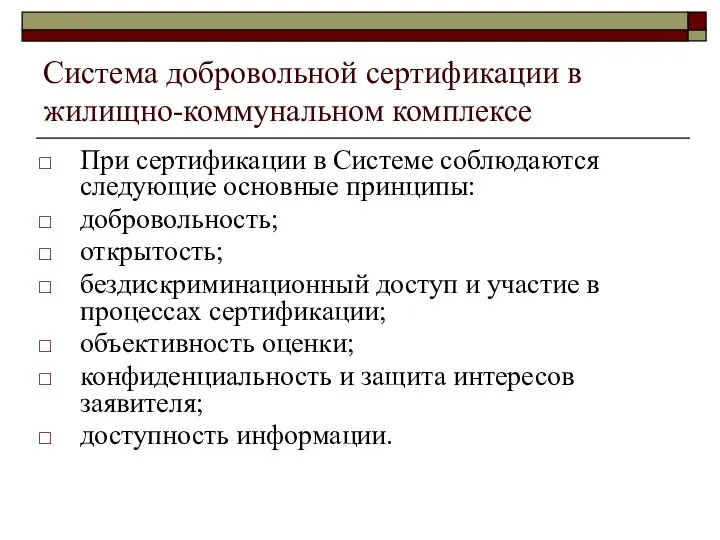 Система добровольной сертификации в жилищно-коммунальном комплексе

□ При сертификации в Системе соблюдаются следующие основные принципы:
□ добровольность;
□ открытость;
□ бездискриминационный доступ и участие в процессах сертификации;
□ объективность оценки;
□ конфиденциальность и защита интересов заявителя;
□ доступность информации.